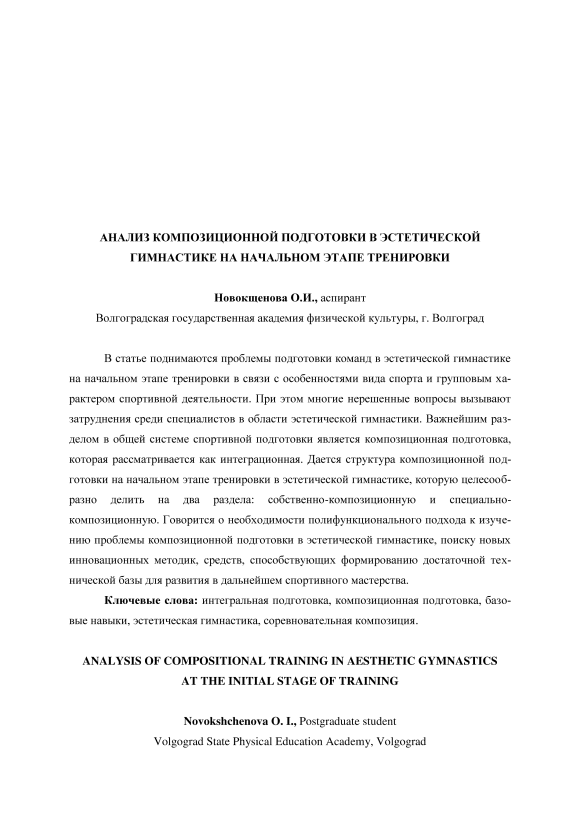 АНАЛИЗ КОМПОЗИЦИОННОЙ ПОДГОТОВКИ В ЭСТЕТИЧЕСКОЙ ГИМНАСТИКЕ НА НАЧАЛЬНОМ ЭТАПЕ ТРЕНИРОВКИ

Новокщенова О.И., аспирант

Волгоградская государственная академия физической культуры, г. Волгоград

В статье поднимаются проблемы подготовки команд в эстетической гимнастике на начальном этапе тренировки в связи с особенностями вида спорта и групповым характером спортивной деятельности. При этом многие нерешенные вопросы вызывают затруднения среди специалистов в области эстетической гимнастики. Важнейшим разделом в общей системе спортивной подготовки является композиционная подготовка, которая рассматривается как интеграционная. Дается структура композиционной подготовки на начальном этапе тренировки в эстетической гимнастике, которую целесообразно делить на два раздела: собственно-композиционную и специально-композиционную. Говорится о необходимости полифункционального подхода к изучению проблемы композиционной подготовки в эстетической гимнастике, поиску новых инновационных методик, средств, способствующих формированию достаточной технической базы для развития в дальнейшем спортивного мастерства.

Ключевые слова: интегральная подготовка, композиционная подготовка, базовые навыки, эстетическая гимнастика, соревновательная композиция.

ANALYSIS OF COMPOSITIONAL TRAINING IN AESTHETIC GYMNASTICS AT THE INITIAL STAGE OF TRAINING

Novokshchenova O. I., Postgraduate student

Volgograd State Physical Education Academy, Volgograd